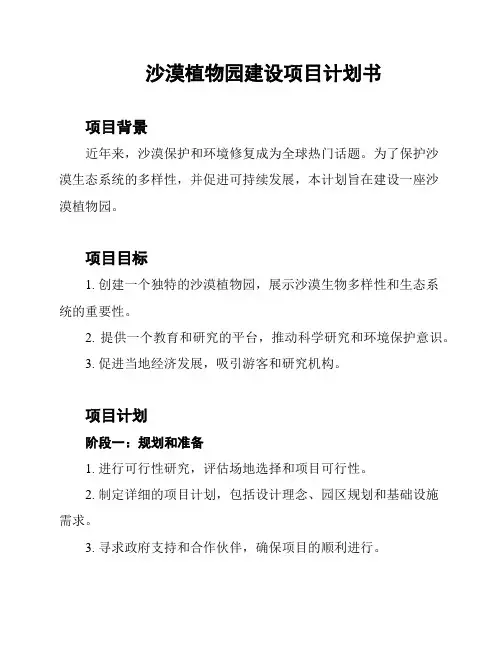 沙漠植物园建设项目计划书

项目背景

近年来，沙漠保护和环境修复成为全球热门话题。为了保护沙漠生态系统的多样性，并促进可持续发展，本计划旨在建设一座沙漠植物园。

项目目标

1. 创建一个独特的沙漠植物园，展示沙漠生物多样性和生态系统的重要性。

2. 提供一个教育和研究的平台，推动科学研究和环境保护意识。

3. 促进当地经济发展，吸引游客和研究机构。

项目计划

阶段一：规划和准备

1. 进行可行性研究，评估场地选择和项目可行性。

2. 制定详细的项目计划，包括设计理念、园区规划和基础设施需求。

3. 寻求政府支持和合作伙伴，确保项目的顺利进行。